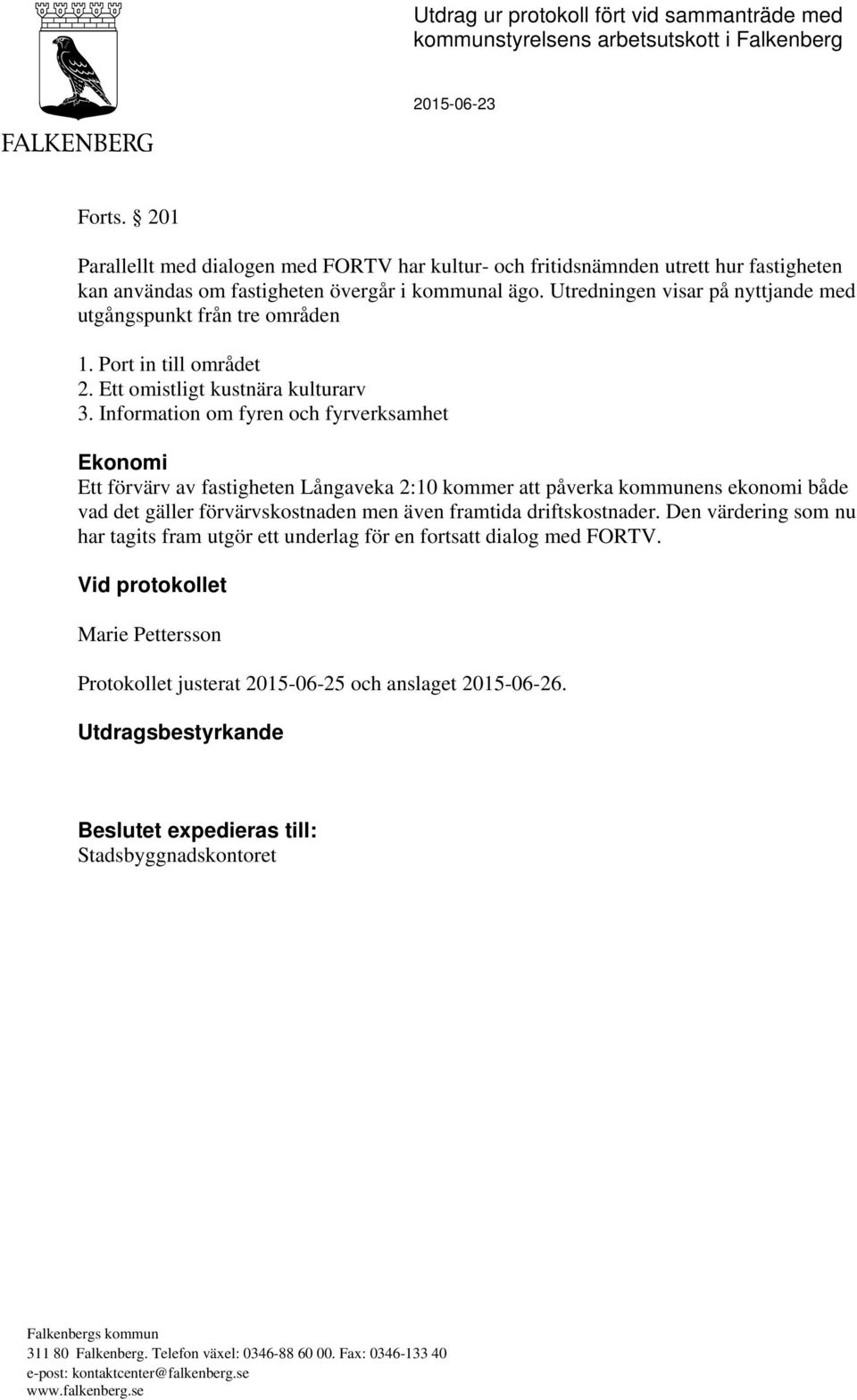 FALKENBERG

Utdrag ur protokoll fört vid sammanträde med kommunstyrelsens arbetsutskott i Falkenberg

2015-06-23

Forts. § 201

Parallellt med dialogen med FORTV har kultur- och fritidsnämnden utrett hur fastigheten kan användas om fastigheten övergår i kommunal ägo. Utredningen visar på nyttjande med utgångspunkt från tre områden

1. Port in till området
2. Ett omistligt kustnära kulturarv
3. Information om fyren och fyrverksamhet

Ekonomi
Ett förvärv av fastigheten Långaveka 2:10 kommer att påverka kommunens ekonomi både vad det gäller förvärvskostnaden men även framtida driftskostnader. Den värdering som nu har tagits fram utgör ett underlag för en fortsatt dialog med FORTV.

Vid protokollet

Marie Pettersson

Protokollet justerat 2015-06-25 och anslaget 2015-06-26.

Utdragsbestyrkande

Beslutet expedieras till:
Stadsbyggnadskontoret

Falkenbergs kommun
311 80 Falkenberg. Telefon växel: 0346-88 60 00. Fax: 0346-133 40
e-post: kontaktcenter@falkenberg.se
www.falkenberg.se